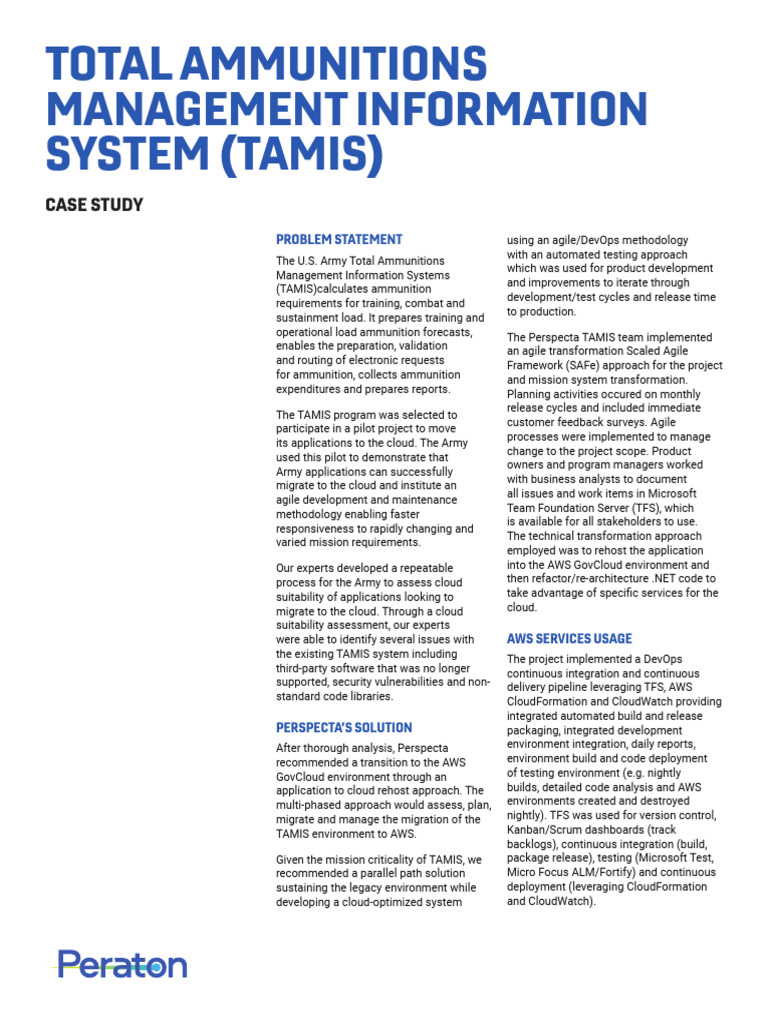 TOTAL AMMUNITIONS MANAGEMENT INFORMATION SYSTEM (TAMIS)

CASE STUDY

PROBLEM STATEMENT

The U.S. Army Total Ammunitions Management Information Systems (TAMIS)calculates ammunition requirements for training, combat and sustainment load. It prepares training and operational load ammunition forecasts, enables the preparation, validation and routing of electronic requests for ammunition, collects ammunition expenditures and prepares reports.

The TAMIS program was selected to participate in a pilot project to move its applications to the cloud. The Army used this pilot to demonstrate that Army applications can successfully migrate to the cloud and institute an agile development and maintenance methodology enabling faster responsiveness to rapidly changing and varied mission requirements.

Our experts developed a repeatable process for the Army to assess cloud suitability of applications looking to migrate to the cloud. Through a cloud suitability assessment, our experts were able to identify several issues with the existing TAMIS system including third-party software that was no longer supported, security vulnerabilities and non-standard code libraries.

PERSPECTA'S SOLUTION

After thorough analysis, Perspecta recommended a transition to the AWS GovCloud environment through an application to cloud rehost approach. The multi-phased approach would assess, plan, migrate and manage the migration of the TAMIS environment to AWS.

Given the mission criticality of TAMIS, we recommended a parallel path solution sustaining the legacy environment while developing a cloud-optimized system using an agile/DevOps methodology with an automated testing approach which was used for product development and improvements to iterate through development/test cycles and release time to production.

The Perspecta TAMIS team implemented an agile transformation Scaled Agile Framework (SAFe) approach for the project and mission system transformation. Planning activities occured on monthly release cycles and included immediate customer feedback surveys. Agile processes were implemented to manage change to the project scope. Product owners and program managers worked with business analysts to document all issues and work items in Microsoft Team Foundation Server (TFS), which is available for all stakeholders to use. The technical transformation approach employed was to rehost the application into the AWS GovCloud environment and then refactor/re-architecture .NET code to take advantage of specific services for the cloud.

AWS SERVICES USAGE

The project implemented a DevOps continuous integration and continuous delivery pipeline leveraging TFS, AWS CloudFormation and CloudWatch providing integrated automated build and release packaging, integrated development environment integration, daily reports, environment build and code deployment of testing environment (e.g. nightly builds, detailed code analysis and AWS environments created and destroyed nightly). TFS was used for version control, Kanban/Scrum dashboards (track backlogs), continuous integration (build, package release), testing (Microsoft Test, Micro Focus ALM/Fortify) and continuous deployment (leveraging CloudFormation and CloudWatch).

Peraton